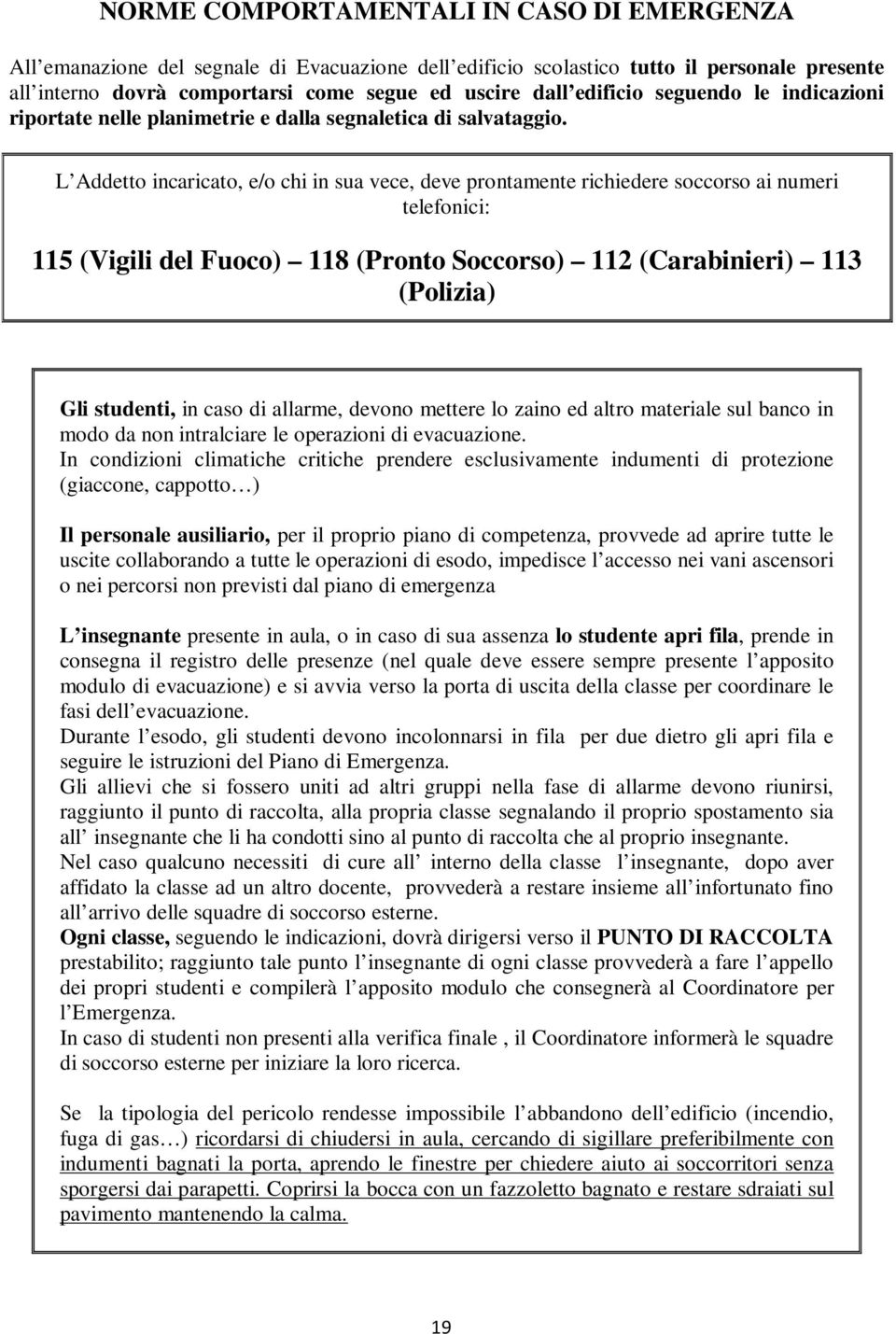 NORME COMPORTAMENTALI IN CASO DI EMERGENZA

All emanazione del segnale di Evacuazione dell edificio scolastico tutto il personale presente all interno dovrà comportarsi come segue ed uscire dall edificio seguendo le indicazioni riportate nelle planimetrie e dalla segnaletica di salvataggio.

L Addetto incaricato, e/o chi in sua vece, deve prontamente richiedere soccorso ai numeri telefonici:

115 (Vigili del Fuoco) 118 (Pronto Soccorso) 112 (Carabinieri) 113 (Polizia)

Gli studenti, in caso di allarme, devono mettere lo zaino ed altro materiale sul banco in modo da non intralciare le operazioni di evacuazione.
In condizioni climatiche critiche prendere esclusivamente indumenti di protezione (giaccone, cappotto )

Il personale ausiliario, per il proprio piano di competenza, provvede ad aprire tutte le uscite collaborando a tutte le operazioni di esodo, impedisce l accesso nei vani ascensori o nei percorsi non previsti dal piano di emergenza

L insegnante presente in aula, o in caso di sua assenza lo studente apri fila, prende in consegna il registro delle presenze (nel quale deve essere sempre presente l apposito modulo di evacuazione) e si avvia verso la porta di uscita della classe per coordinare le fasi dell evacuazione.
Durante l esodo, gli studenti devono incolonnarsi in fila per due dietro gli apri fila e seguire le istruzioni del Piano di Emergenza.
Gli allievi che si fossero uniti ad altri gruppi nella fase di allarme devono riunirsi, raggiunto il punto di raccolta, alla propria classe segnalando il proprio spostamento sia all insegnante che li ha condotti sino al punto di raccolta che al proprio insegnante.
Nel caso qualcuno necessiti di cure all interno della classe l insegnante, dopo aver affidato la classe ad un altro docente, provvederà a restare insieme all infortunato fino all arrivo delle squadre di soccorso esterne.
Ogni classe, seguendo le indicazioni, dovrà dirigersi verso il PUNTO DI RACCOLTA prestabilito; raggiunto tale punto l insegnante di ogni classe provvederà a fare l appello dei propri studenti e compilerà l apposito modulo che consegnerà al Coordinatore per l Emergenza.
In caso di studenti non presenti alla verifica finale , il Coordinatore informerà le squadre di soccorso esterne per iniziare la loro ricerca.

Se la tipologia del pericolo rendesse impossibile l abbandono dell edificio (incendio, fuga di gas ) ricordarsi di chiudersi in aula, cercando di sigillare preferibilmente con indumenti bagnati la porta, aprendo le finestre per chiedere aiuto ai soccorritori senza sporgersi dai parapetti. Coprirsi la bocca con un fazzoletto bagnato e restare sdraiati sul pavimento mantenendo la calma.

19